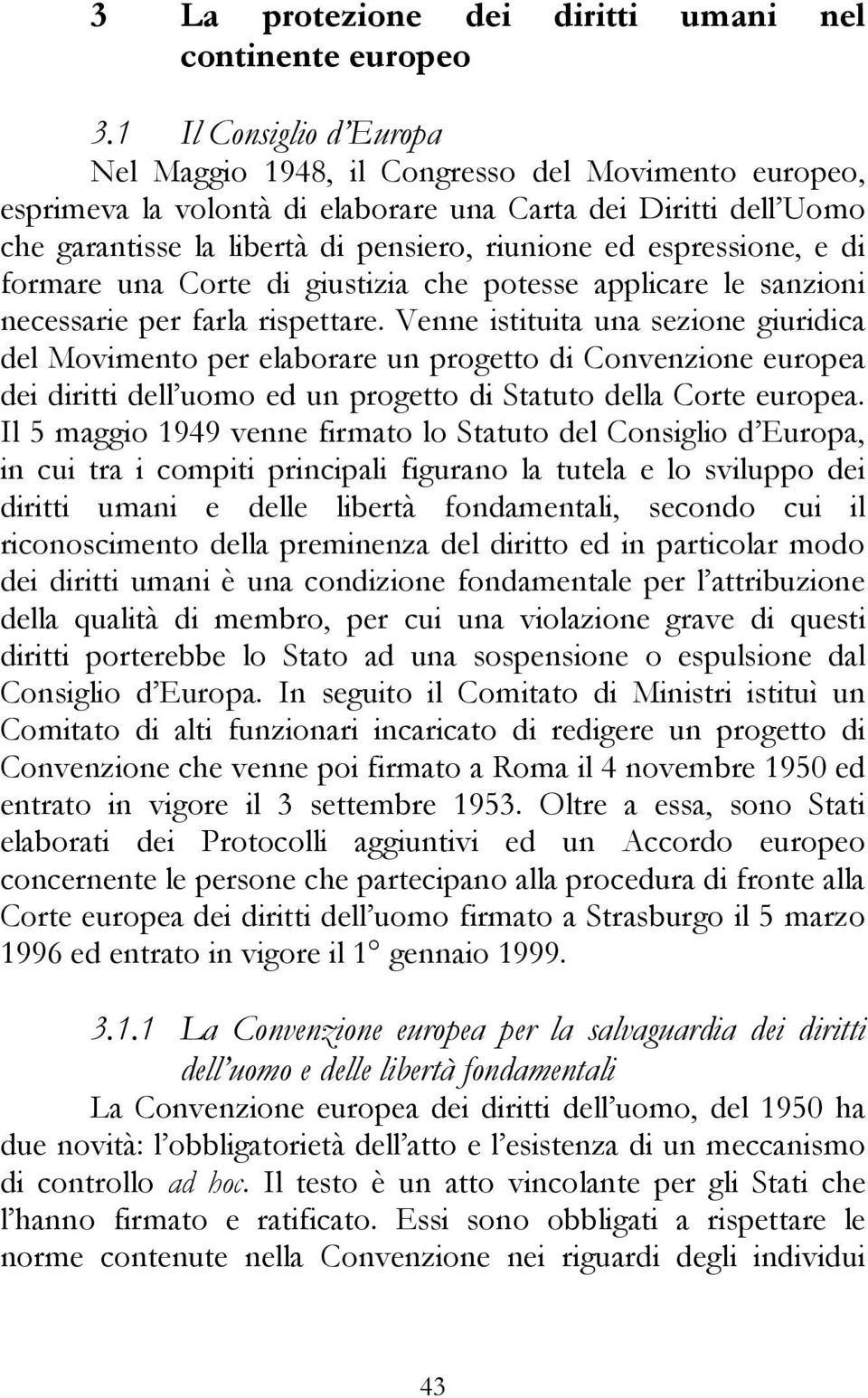 3 La protezione dei diritti umani nel continente europeo

3.1 Il Consiglio d'Europa

Nel Maggio 1948, il Congresso del Movimento europeo, esprimeva la volontà di elaborare una Carta dei Diritti dell'Uomo che garantisse la libertà di pensiero, riunione ed espressione, e di formare una Corte di giustizia che potesse applicare le sanzioni necessarie per farla rispettare. Venne istituita una sezione giuridica del Movimento per elaborare un progetto di Convenzione europea dei diritti dell'uomo ed un progetto di Statuto della Corte europea. Il 5 maggio 1949 venne firmato lo Statuto del Consiglio d'Europa, in cui tra i compiti principali figurano la tutela e lo sviluppo dei diritti umani e delle libertà fondamentali, secondo cui il riconoscimento della preminenza del diritto ed in particolar modo dei diritti umani è una condizione fondamentale per l'attribuzione della qualità di membro, per cui una violazione grave di questi diritti porterebbe lo Stato ad una sospensione o espulsione dal Consiglio d'Europa. In seguito il Comitato di Ministri istituì un Comitato di alti funzionari incaricato di redigere un progetto di Convenzione che venne poi firmato a Roma il 4 novembre 1950 ed entrato in vigore il 3 settembre 1953. Oltre a essa, sono Stati elaborati dei Protocolli aggiuntivi ed un Accordo europeo concernente le persone che partecipano alla procedura di fronte alla Corte europea dei diritti dell'uomo firmato a Strasburgo il 5 marzo 1996 ed entrato in vigore il 1° gennaio 1999.

3.1.1 La Convenzione europea per la salvaguardia dei diritti dell'uomo e delle libertà fondamentali

La Convenzione europea dei diritti dell'uomo, del 1950 ha due novità: l'obbligatorietà dell'atto e l'esistenza di un meccanismo di controllo ad hoc. Il testo è un atto vincolante per gli Stati che l'hanno firmato e ratificato. Essi sono obbligati a rispettare le norme contenute nella Convenzione nei riguardi degli individui

43